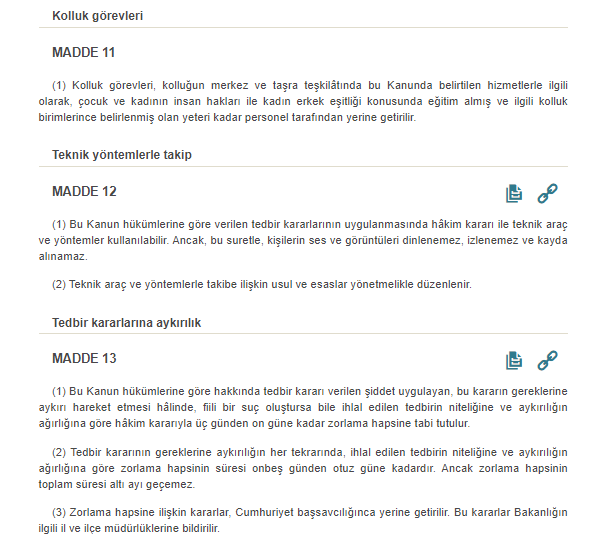 Kolluk görevleri

MADDE 11

(1) Kolluk görevleri, kolluğun merkez ve taşra teşkilâtında bu Kanunda belirtilen hizmetlerle ilgili olarak, çocuk ve kadının insan hakları ile kadın erkek eşitliği konusunda eğitim almış ve ilgili kolluk birimlerince belirlenmiş olan yeteri kadar personel tarafından yerine getirilir.

Teknik yöntemlerle takip

MADDE 12

(1) Bu Kanun hükümlerine göre verilen tedbir kararlarının uygulanmasında hâkim kararı ile teknik araç ve yöntemler kullanılabilir. Ancak, bu suretle, kişilerin ses ve görüntüleri dinlenemez, izlenemez ve kayda alınamaz.

(2) Teknik araç ve yöntemlerle takibe ilişkin usul ve esaslar yönetmelikle düzenlenir.

Tedbir kararlarına aykırılık

MADDE 13

(1) Bu Kanun hükümlerine göre hakkında tedbir kararı verilen şiddet uygulayan, bu kararın gereklerine aykırı hareket etmesi hâlinde, fiili bir suç oluştursa bile ihlal edilen tedbirin niteliğine ve aykırılığın ağırlığına göre hâkim kararıyla üç günden on güne kadar zorlama hapsine tabi tutulur.

(2) Tedbir kararının gereklerine aykırılığın her tekrarında, ihlal edilen tedbirin niteliğine ve aykırılığın ağırlığına göre zorlama hapsinin süresi onbeş günden otuz güne kadardır. Ancak zorlama hapsinin toplam süresi altı ayı geçemez.

(3) Zorlama hapsine ilişkin kararlar, Cumhuriyet başsavcılığınca yerine getirilir. Bu kararlar Bakanlığın ilgili il ve ilçe müdürlüklerine bildirilir.